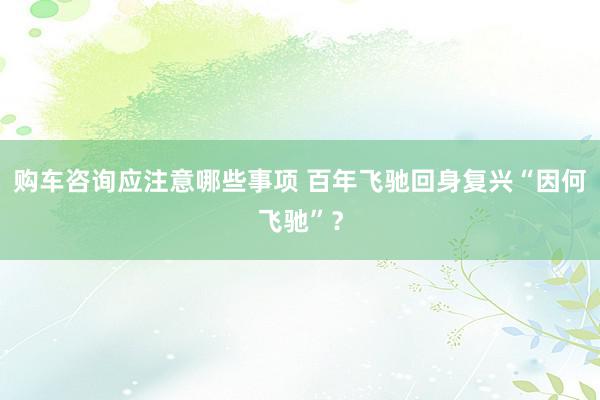 购车咨询应注意哪些事项 百年飞驰回身复兴“因何飞驰”？